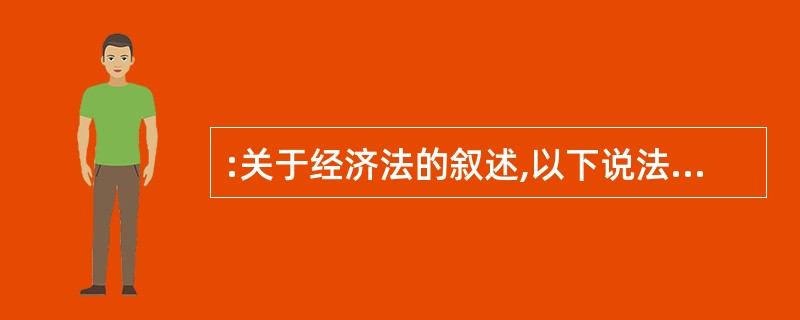 :关于经济法的叙述,以下说法...